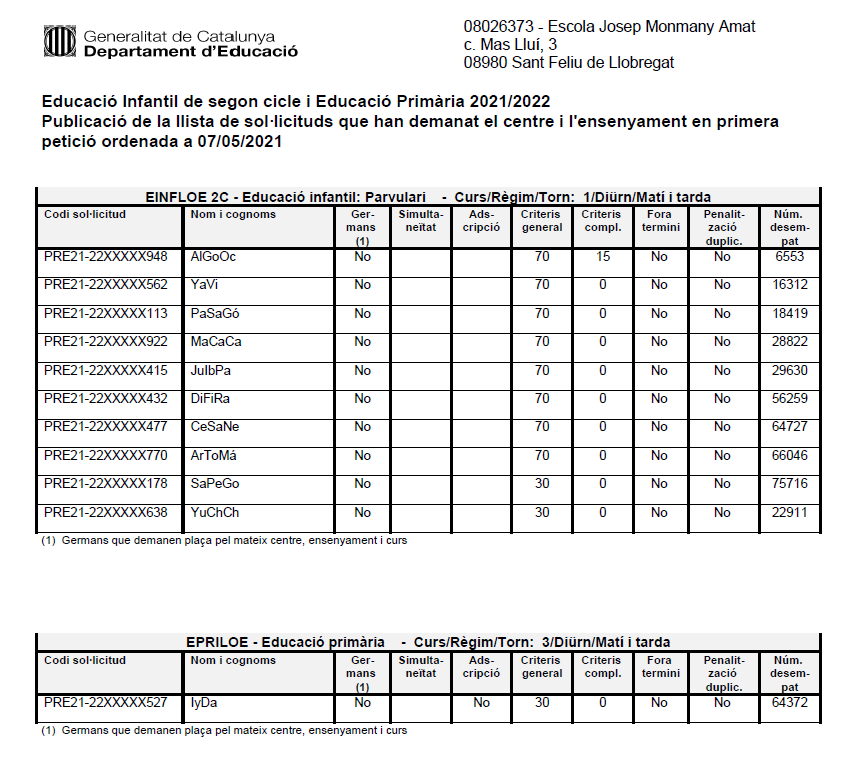 Generalitat de Catalunya
Departament d'Educació

08026373 - Escola Josep Monmany Amat
c. Mas Lluí, 3
08980 Sant Feliu de Llobregat

Educació Infantil de segon cicle i Educació Primària 2021/2022
Publicació de la llista de sol·licituds que han demanat el centre i l'ensenyament en primera petició ordenada a 07/05/2021

EINFLOE 2C - Educació infantil: Parvulari - Curs/Règim/Torn: 1/Diürn/Matí i tarda

| Codi sol·licitud | Nom i cognoms | Germans (1) | Simultaneïtat | Adscripció | Criteris general | Criteris compl. | Fora termini | Penalització duplic. | Núm. desempat |
|---|---|---|---|---|---|---|---|---|---|
| PRE21-22XXXXX948 | AlGoOc | No | | | 70 | 15 | No | No | 6553 |
| PRE21-22XXXXX562 | YaVi | No | | | 70 | 0 | No | No | 16312 |
| PRE21-22XXXXX113 | PaSaGó | No | | | 70 | 0 | No | No | 18419 |
| PRE21-22XXXXX922 | MaCaCa | No | | | 70 | 0 | No | No | 28822 |
| PRE21-22XXXXX415 | JuIbPa | No | | | 70 | 0 | No | No | 29630 |
| PRE21-22XXXXX432 | DiFiRa | No | | | 70 | 0 | No | No | 56259 |
| PRE21-22XXXXX477 | CeSaNe | No | | | 70 | 0 | No | No | 64727 |
| PRE21-22XXXXX770 | ArToMá | No | | | 70 | 0 | No | No | 66046 |
| PRE21-22XXXXX178 | SaPeGo | No | | | 30 | 0 | No | No | 75716 |
| PRE21-22XXXXX638 | YuChCh | No | | | 30 | 0 | No | No | 22911 |

(1) Germans que demanen plaça pel mateix centre, ensenyament i curs

EPRILOE - Educació primària - Curs/Règim/Torn: 3/Diürn/Matí i tarda

| Codi sol·licitud | Nom i cognoms | Germans (1) | Simultaneïtat | Adscripció | Criteris general | Criteris compl. | Fora termini | Penalització duplic. | Núm. desempat |
|---|---|---|---|---|---|---|---|---|---|
| PRE21-22XXXXX527 | IyDa | No | | No | 30 | 0 | No | No | 64372 |

(1) Germans que demanen plaça pel mateix centre, ensenyament i curs